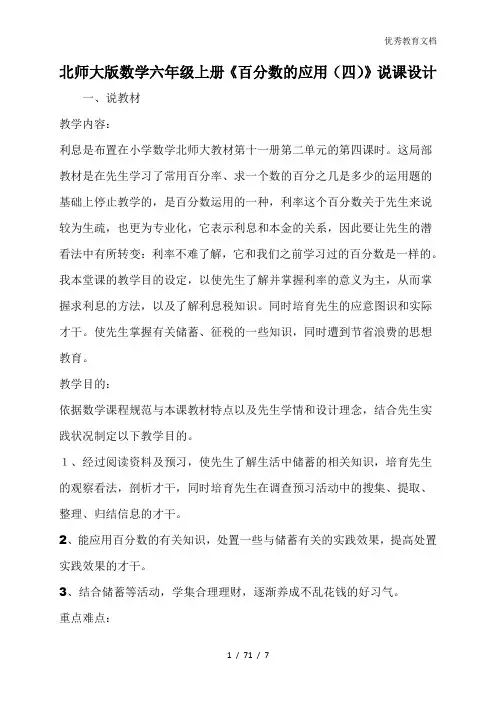 优秀教育文档

北师大版数学六年级上册《百分数的应用（四)》说课设计

一、说教材

教学内容：

利息是布置在小学数学北师大教材第十一册第二单元的第四课时。这局部教材是在先生学习了常用百分率、求一个数的百分之几是多少的运用题的基础上停止教学的，是百分数运用的一种，利率这个百分数关于先生来说较为生疏，也更为专业化，它表示利息和本金的关系，因此要让先生的潜看法中有所转变：利率不难了解，它和我们之前学习过的百分数是一样的。我本堂课的教学目的设定，以使先生了解并掌握利率的意义为主，从而掌握求利息的方法，以及了解利息税知识。同时培育先生的应意图识和实际才干。使先生掌握有关储蓄、征税的一些知识，同时遭到节省浪费的思想教育。

教学目的：

依据数学课程规范与本课教材特点以及先生学情和设计理念，结合先生实践状况制定以下教学目的。

１、经过阅读资料及预习，使先生了解生活中储蓄的相关知识，培育先生的观察看法，剖析才干，同时培育先生在调查预习活动中的搜集、提取、整理、归结信息的才干。

2、能应用百分数的有关知识，处置一些与储蓄有关的实践效果，提高处置实践效果的才干。

3、结合储蓄等活动，学集合理理财，逐渐养成不乱花钱的好习气。

重点难点：

1 / 71 / 7